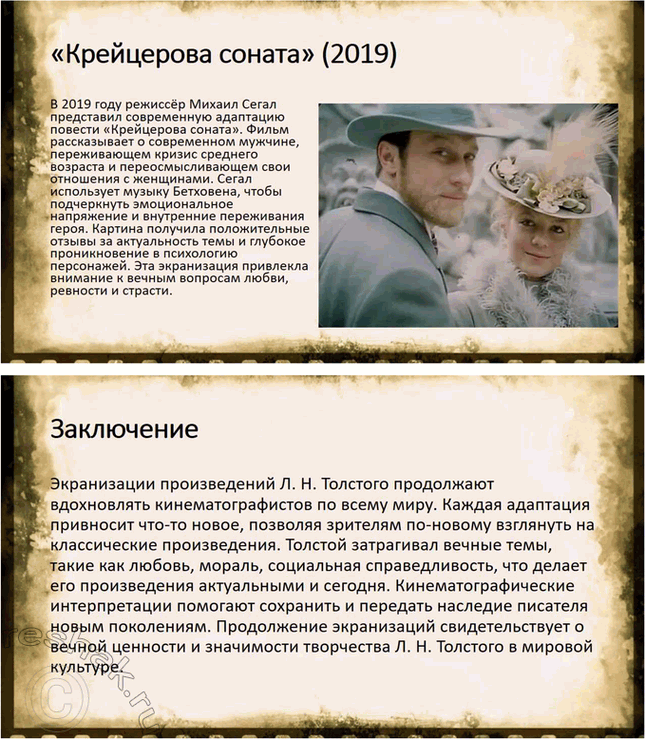 «Крейцерова соната» (2019)

В 2019 году режиссёр Михаил Сегал представил современную адаптацию повести «Крейцерова соната». Фильм рассказывает о современном мужчине, переживающем кризис среднего возраста и переосмысливающем свои отношения с женщинами. Сегал использует музыку Бетховена, чтобы подчеркнуть эмоциональное напряжение и внутренние переживания героя. Картина получила положительные отзывы за актуальность темы и глубокое проникновение в психологию персонажей. Эта экранизация привлекла внимание к вечным вопросам любви, ревности и страсти.

Заключение

Экранизации произведений Л. Н. Толстого продолжают вдохновлять кинематографистов по всему миру. Каждая адаптация привносит что-то новое, позволяя зрителям по-новому взглянуть на классические произведения. Толстой затрагивал вечные темы, такие как любовь, мораль, социальная справедливость, что делает его произведения актуальными и сегодня. Кинематографические интерпретации помогают сохранить и передать наследие писателя новым поколениям. Продолжение экранизаций свидетельствует о вечной ценности и значимости творчества Л. Н. Толстого в мировой культуре.

reshak.ru